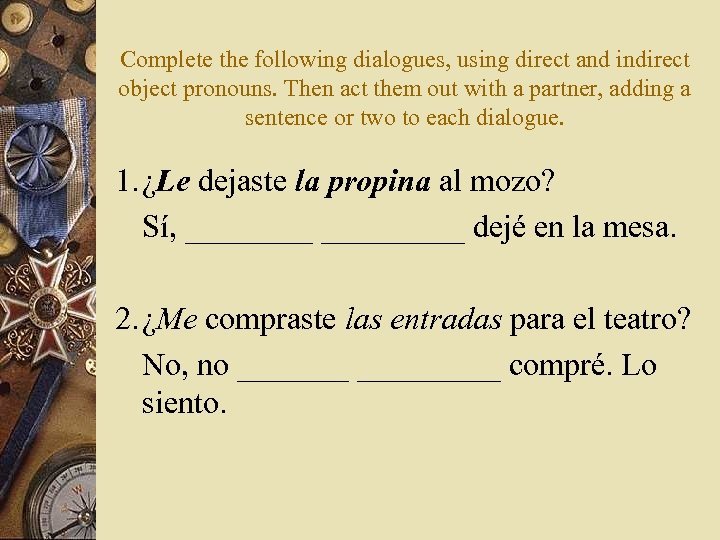 Complete the following dialogues, using direct and indirect object pronouns. Then act them out with a partner, adding a sentence or two to each dialogue.

1. ¿Le dejaste la propina al mozo?
Sí, ____ ____ dejé en la mesa.

2. ¿Me compraste las entradas para el teatro?
No, no ____ ____ compré. Lo siento.